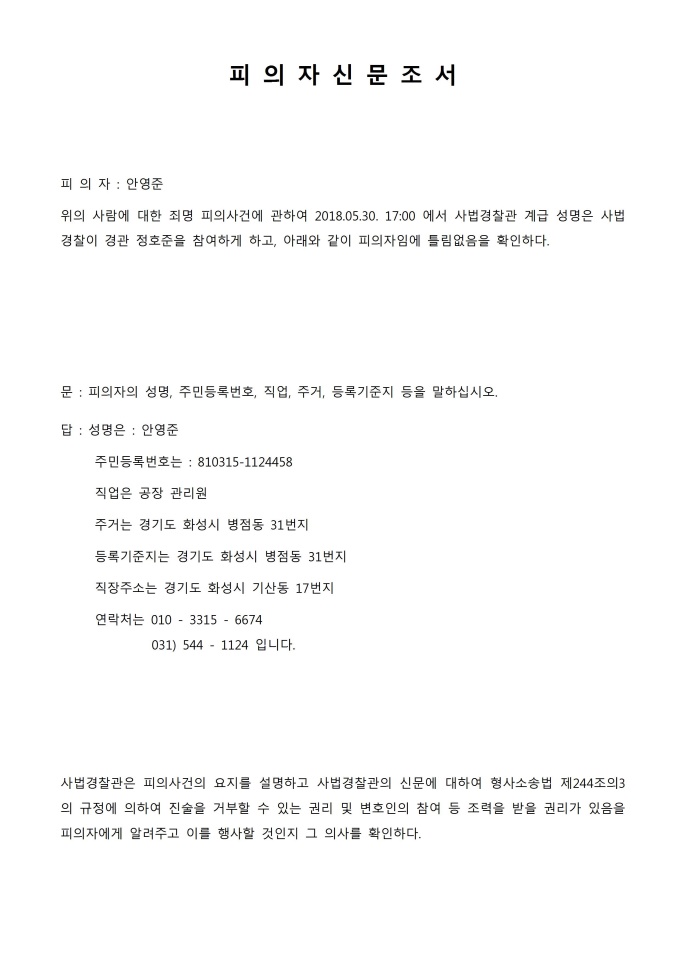 피 의 자 신 문 조 서

피 의 자 : 안영준

위의 사람에 대한 죄명 피의사건에 관하여 2018.05.30. 17:00 에서 사법경찰관 계급 성명은 사법경찰이 경관 정호준을 참여하게 하고, 아래와 같이 피의자임에 틀림없음을 확인하다.

문 : 피의자의 성명, 주민등록번호, 직업, 주거, 등록기준지 등을 말하십시오.

답 : 성명은 : 안영준

주민등록번호는 : 810315-1124458

직업은 공장 관리원

주거는 경기도 화성시 병점동 31번지

등록기준지는 경기도 화성시 병점동 31번지

직장주소는 경기도 화성시 기산동 17번지

연락처는 010 - 3315 - 6674

031) 544 - 1124 입니다.

사법경찰관은 피의사건의 요지를 설명하고 사법경찰관의 신문에 대하여 형사소송법 제244조의3의 규정에 의하여 진술을 거부할 수 있는 권리 및 변호인의 참여 등 조력을 받을 권리가 있음을 피의자에게 알려주고 이를 행사할 것인지 그 의사를 확인하다.